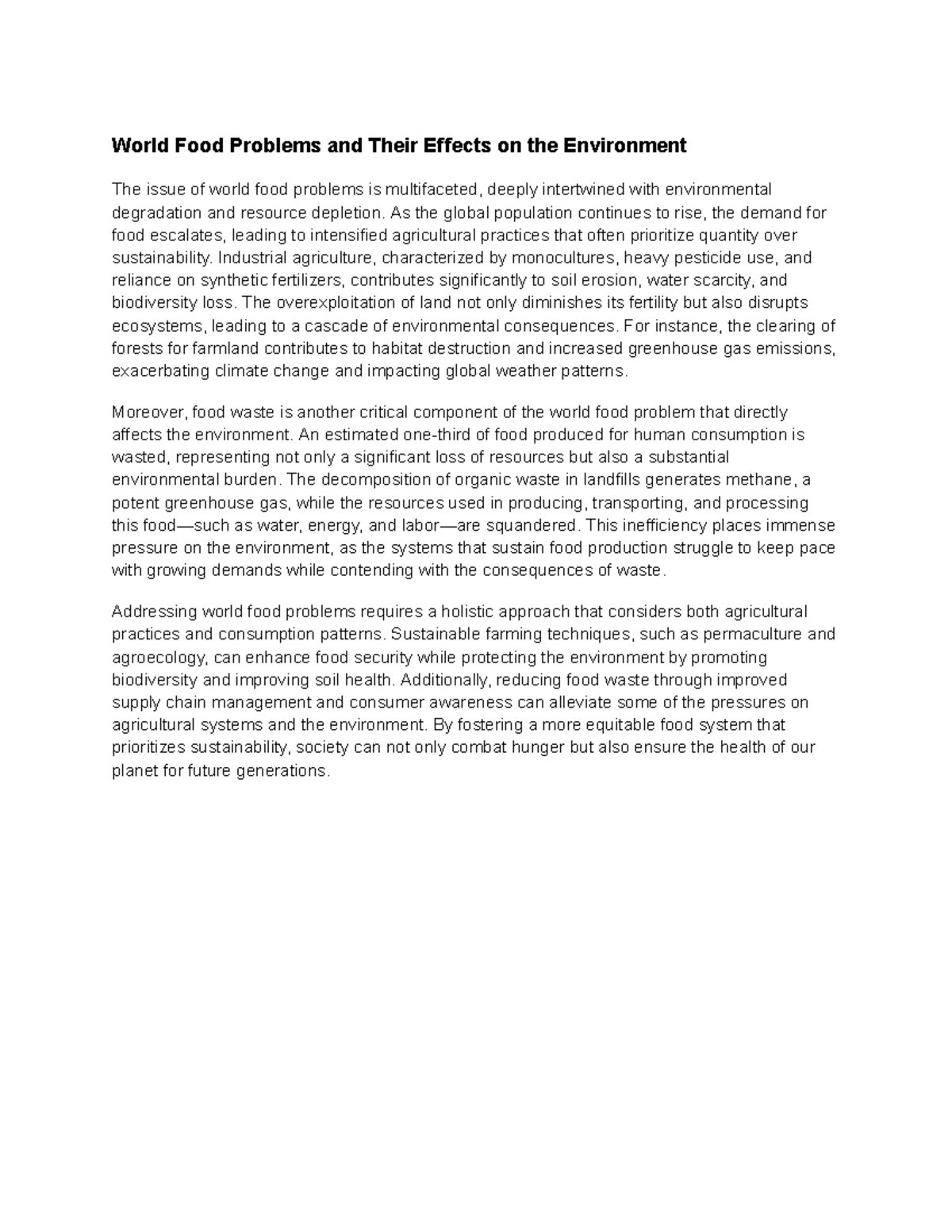 World Food Problems and Their Effects on the Environment

The issue of world food problems is multifaceted, deeply intertwined with environmental degradation and resource depletion. As the global population continues to rise, the demand for food escalates, leading to intensified agricultural practices that often prioritize quantity over sustainability. Industrial agriculture, characterized by monocultures, heavy pesticide use, and reliance on synthetic fertilizers, contributes significantly to soil erosion, water scarcity, and biodiversity loss. The overexploitation of land not only diminishes its fertility but also disrupts ecosystems, leading to a cascade of environmental consequences. For instance, the clearing of forests for farmland contributes to habitat destruction and increased greenhouse gas emissions, exacerbating climate change and impacting global weather patterns.

Moreover, food waste is another critical component of the world food problem that directly affects the environment. An estimated one-third of food produced for human consumption is wasted, representing not only a significant loss of resources but also a substantial environmental burden. The decomposition of organic waste in landfills generates methane, a potent greenhouse gas, while the resources used in producing, transporting, and processing this food—such as water, energy, and labor—are squandered. This inefficiency places immense pressure on the environment, as the systems that sustain food production struggle to keep pace with growing demands while contending with the consequences of waste.

Addressing world food problems requires a holistic approach that considers both agricultural practices and consumption patterns. Sustainable farming techniques, such as permaculture and agroecology, can enhance food security while protecting the environment by promoting biodiversity and improving soil health. Additionally, reducing food waste through improved supply chain management and consumer awareness can alleviate some of the pressures on agricultural systems and the environment. By fostering a more equitable food system that prioritizes sustainability, society can not only combat hunger but also ensure the health of our planet for future generations.